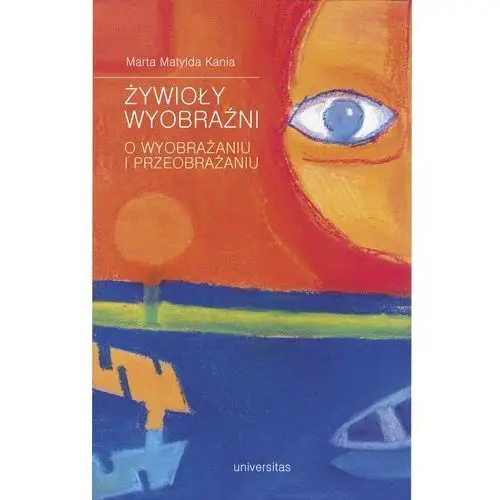 Marta Matylda Kania

ŻYWIOŁY WYOBRAŹNI

O WYOBRAŻANIU I PRZEOBRAŻANIU

universitas